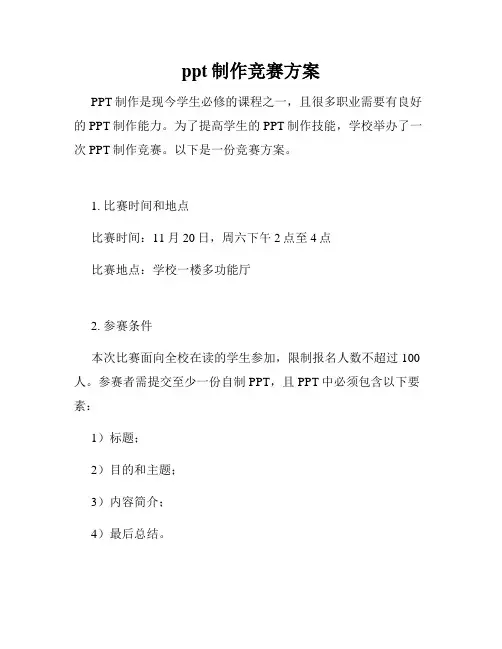 ppt 制作竞赛方案

PPT 制作是现今学生必修的课程之一，且很多职业需要有良好的 PPT 制作能力。为了提高学生的 PPT 制作技能，学校举办了一次 PPT 制作竞赛。以下是一份竞赛方案。

1. 比赛时间和地点

比赛时间：11 月 20 日，周六下午 2 点至 4 点

比赛地点：学校一楼多功能厅

2. 参赛条件

本次比赛面向全校在读的学生参加，限制报名人数不超过 100 人。参赛者需提交至少一份自制 PPT，且 PPT 中必须包含以下要素：

1）标题；

2）目的和主题；

3）内容简介；

4）最后总结。